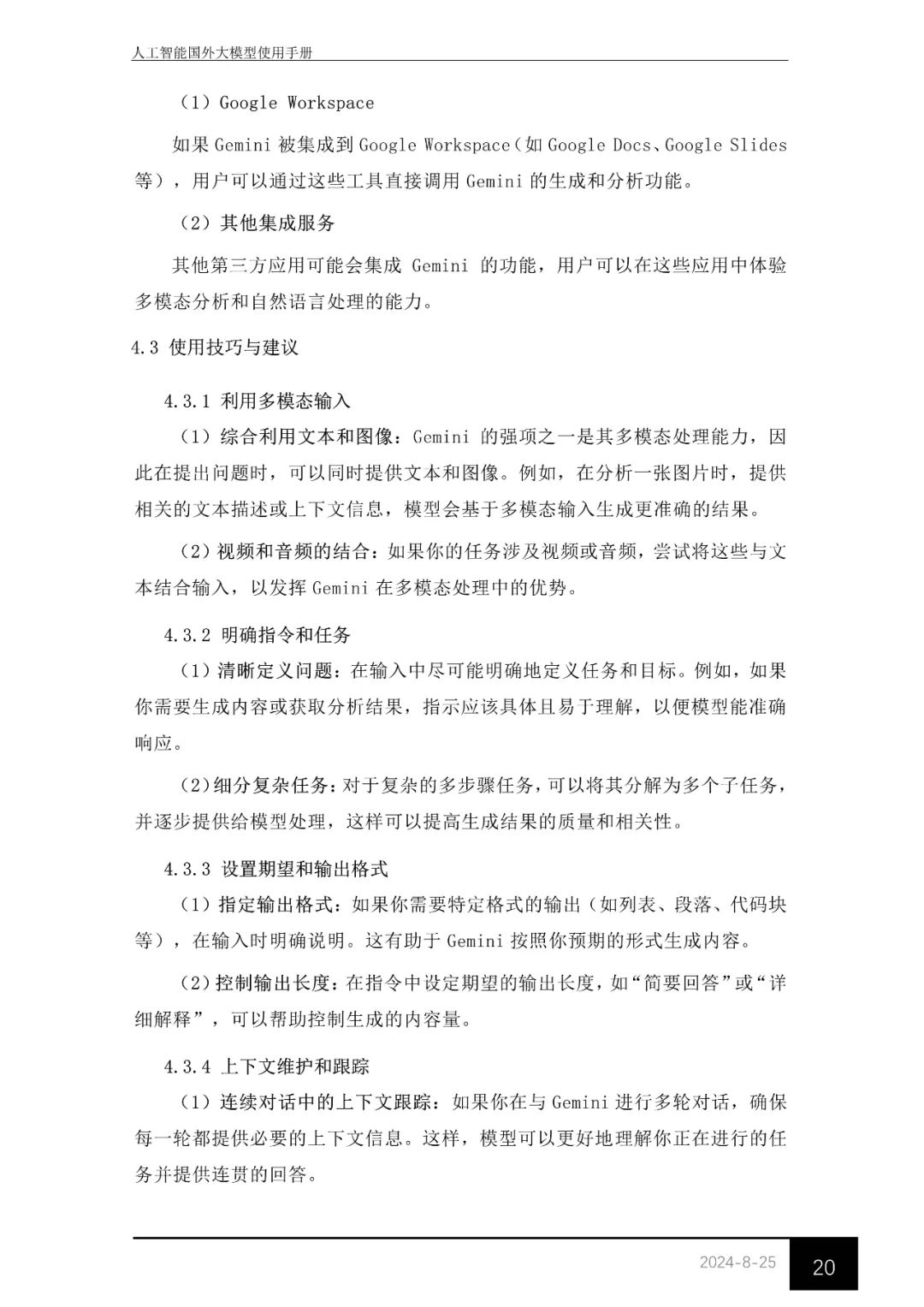 人工智能国外大模型使用手册

（1）Google Workspace

如果 Gemini 被集成到 Google Workspace（如 Google Docs、Google Slides 等），用户可以通过这些工具直接调用 Gemini 的生成和分析功能。

（2）其他集成服务

其他第三方应用可能会集成 Gemini 的功能，用户可以在这些应用中体验多模态分析和自然语言处理的能力。

4.3 使用技巧与建议

4.3.1 利用多模态输入

（1）综合利用文本和图像：Gemini 的强项之一是其多模态处理能力，因此在提出问题时，可以同时提供文本和图像。例如，在分析一张图片时，提供相关的文本描述或上下文信息，模型会基于多模态输入生成更准确的结果。

（2）视频和音频的结合：如果你的任务涉及视频或音频，尝试将这些与文本结合输入，以发挥 Gemini 在多模态处理中的优势。

4.3.2 明确指令和任务

（1）清晰定义问题：在输入中尽可能明确地定义任务和目标。例如，如果你需要生成内容或获取分析结果，指示应该具体且易于理解，以便模型能准确响应。

（2）细分复杂任务：对于复杂的多步骤任务，可以将其分解为多个子任务，并逐步提供给模型处理，这样可以提高生成结果的质量和相关性。

4.3.3 设置期望和输出格式

（1）指定输出格式：如果你需要特定格式的输出（如列表、段落、代码块等），在输入时明确说明。这有助于 Gemini 按照你预期的形式生成内容。

（2）控制输出长度：在指令中设定期望的输出长度，如“简要回答”或“详细解释”，可以帮助控制生成的内容量。

4.3.4 上下文维护和跟踪

（1）连续对话中的上下文跟踪：如果你在与 Gemini 进行多轮对话，确保每一轮都提供必要的上下文信息。这样，模型可以更好地理解你正在进行的任务并提供连贯的回答。

2024-8-25 20